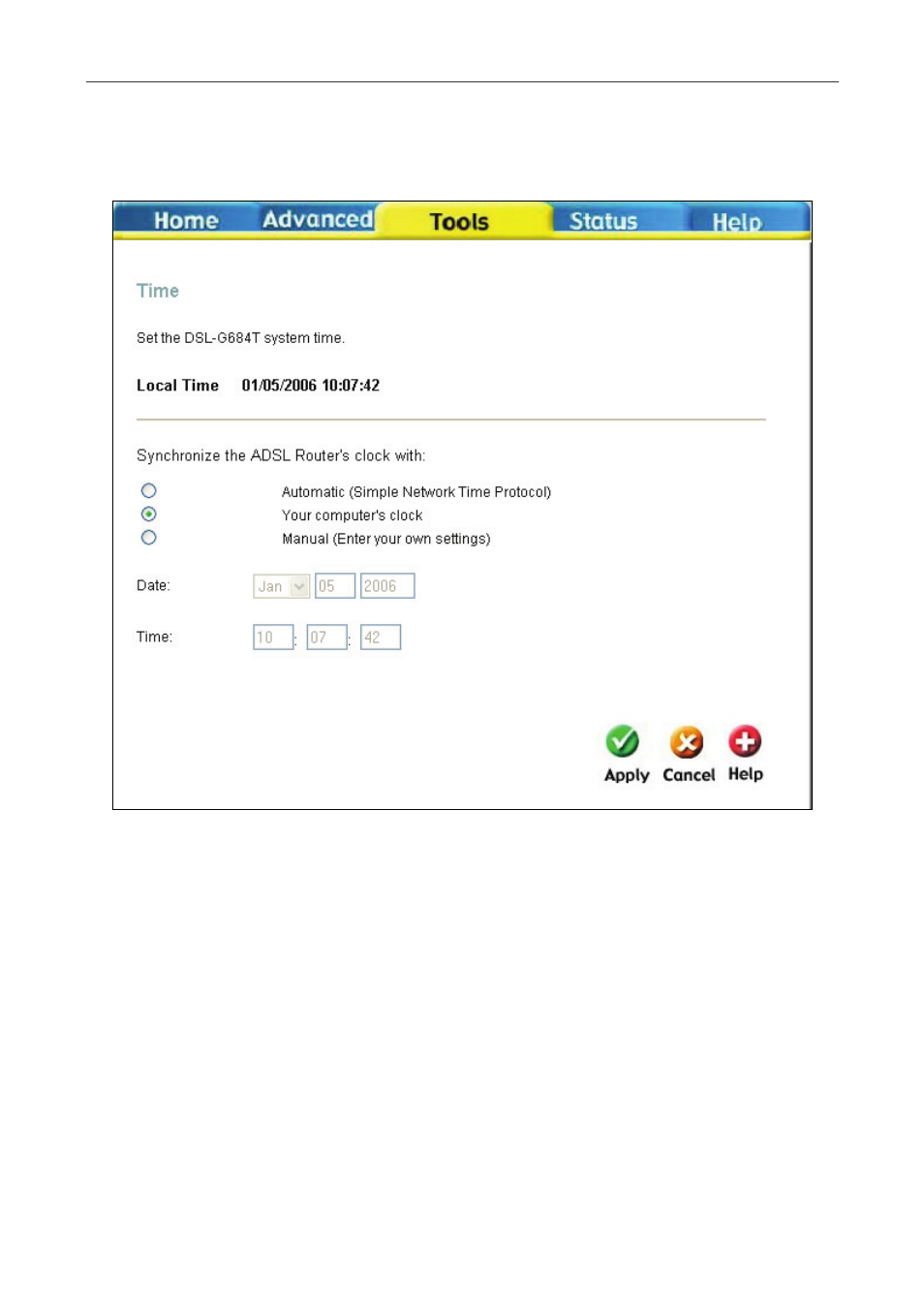 Home Advanced Tools Status Help

Time

Set the DSL-G684T system time.

Local Time 01/05/2006 10:07:42

Synchronize the ADSL Router's clock with:

Automatic (Simple Network Time Protocol)
Your computer's clock
Manual (Enter your own settings)

Date: Jan 05 2006

Time: 10 : 07 : 42

Apply Cancel Help